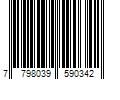 7 798039 590342